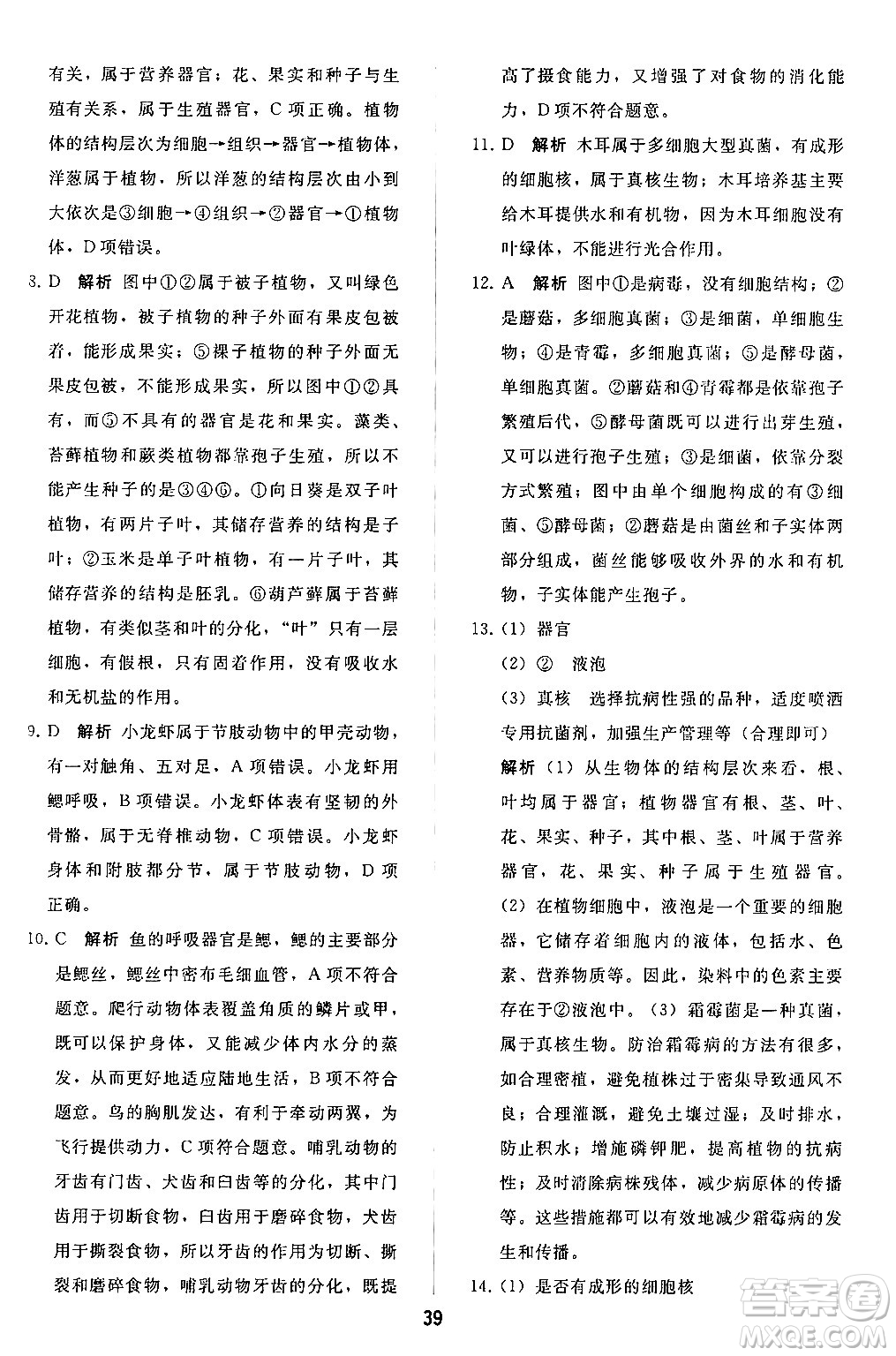 有关，属于营养器官；花、果实和种子与生殖有关系，属于生殖器官，C 项正确。植物体的结构层次为细胞→组织→器官→植物体，洋葱属于植物，所以洋葱的结构层次由小到大依次是③细胞→④组织→②器官→①植物体，D 项错误。

8. D　解析　图中①②属于被子植物，又叫绿色开花植物，被子植物的种子外面有果皮包被着，能形成果实；⑤裸子植物的种子外面无果皮包被，不能形成果实，所以图中①②具有，而⑤不具有的器官是花和果实。藻类、苔藓植物和蕨类植物都靠孢子生殖，所以不能产生种子的是③④⑥。①向日葵是双子叶植物，有两片子叶，其储存营养的结构是子叶；②玉米是单子叶植物，有一片子叶，其储存营养的结构是胚乳。⑥葫芦藓属于苔藓植物，有类似茎和叶的分化，“叶”只有一层细胞，有假根，只有固着作用，没有吸收水和无机盐的作用。

9. D　解析　小龙虾属于节肢动物中的甲壳动物，有一对触角、五对足，A 项错误。小龙虾用鳃呼吸，B 项错误。小龙虾体表有坚韧的外骨骼，属于无脊椎动物，C 项错误。小龙虾身体和附肢都分节，属于节肢动物，D 项正确。

10. C　解析　鱼的呼吸器官是鳃，鳃的主要部分是鳃丝，鳃丝中密布毛细血管，A 项不符合题意。爬行动物体表覆盖角质的鳞片或甲，既可以保护身体，又能减少体内水分的蒸发，从而更好地适应陆地生活，B 项不符合题意。鸟的胸肌发达，有利于牵动两翼，为飞行提供动力，C 项符合题意。哺乳动物的牙齿有门齿、犬齿和臼齿等的分化，其中门齿用于切断食物，臼齿用于磨碎食物，犬齿用于撕裂食物，所以牙齿的作用为切断、撕裂和磨碎食物，哺乳动物牙齿的分化，既提高了摄食能力，又增强了对食物的消化能力，D 项不符合题意。

11. D　解析　木耳属于多细胞大型真菌，有成形的细胞核，属于真核生物；木耳培养基主要给木耳提供水和有机物，因为木耳细胞没有叶绿体，不能进行光合作用。

12. A　解析　图中①是病毒，没有细胞结构；②是蘑菇，多细胞真菌；③是细菌，单细胞生物；④是青霉，多细胞真菌；⑤是酵母菌，单细胞真菌。②蘑菇和④青霉都是依靠孢子繁殖后代，⑤酵母菌既可以进行出芽生殖，又可以进行孢子生殖；③是细菌，依靠分裂方式繁殖；图中由单个细胞构成的有③细菌、⑤酵母菌；②蘑菇是由菌丝和子实体两部分组成，菌丝能够吸收外界的水和有机物，子实体能产生孢子。

13. (1) 器官
(2) ②　液泡
(3) 真核　选择抗病性强的品种，适度喷洒专用抗菌剂，加强生产管理等（合理即可）
解析 (1) 从生物体的结构层次来看，根、叶均属于器官；植物器官有根、茎、叶、花、果实、种子，其中根、茎、叶属于营养器官，花、果实、种子属于生殖器官。(2) 在植物细胞中，液泡是一个重要的细胞器，它储存着细胞内的液体，包括水、色素、营养物质等。因此，染料中的色素主要存在于②液泡中。(3) 霜霉菌是一种真菌，属于真核生物。防治霜霉病的方法有很多，如合理密植，避免植株过于密集导致通风不良；合理灌溉，避免土壤过湿；及时排水，防止积水；增施磷钾肥，提高植物的抗病性；及时清除病株残体，减少病原体的传播等。这些措施都可以有效地减少霜霉病的发生和传播。

14. (1) 是否有成形的细胞核

39

答案圈 MXQE.COM